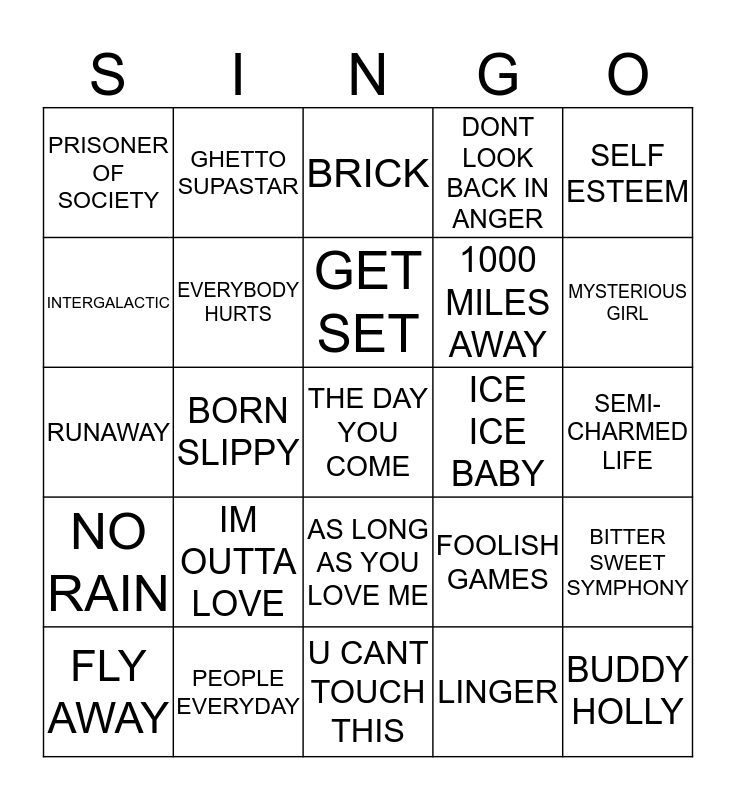 | S | I | N | G | O |
|---|---|---|---|---|
| PRISONER OF SOCIETY | GHETTO SUPASTAR | BRICK | DONT LOOK BACK IN ANGER | SELF ESTEEM |
| INTERGALACTIC | EVERYBODY HURTS | GET SET | 1000 MILES AWAY | MYSTERIOUS GIRL |
| RUNAWAY | BORN SLIPPY | THE DAY YOU COME | ICE ICE BABY | SEMI-CHARMED LIFE |
| NO RAIN | IM OUTTA LOVE | AS LONG AS YOU LOVE ME | FOOLISH GAMES | BITTER SWEET SYMPHONY |
| FLY AWAY | PEOPLE EVERYDAY | U CANT TOUCH THIS | LINGER | BUDDY HOLLY |